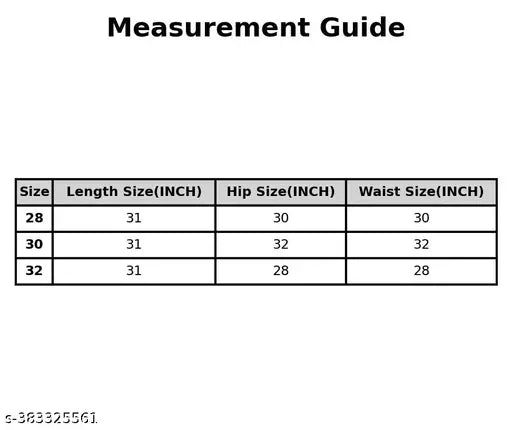 Measurement Guide

| Size | Length Size(INCH) | Hip Size(INCH) | Waist Size(INCH) |
|---|---|---|---|
| 28 | 31 | 30 | 30 |
| 30 | 31 | 32 | 32 |
| 32 | 31 | 28 | 28 |

s-383325561